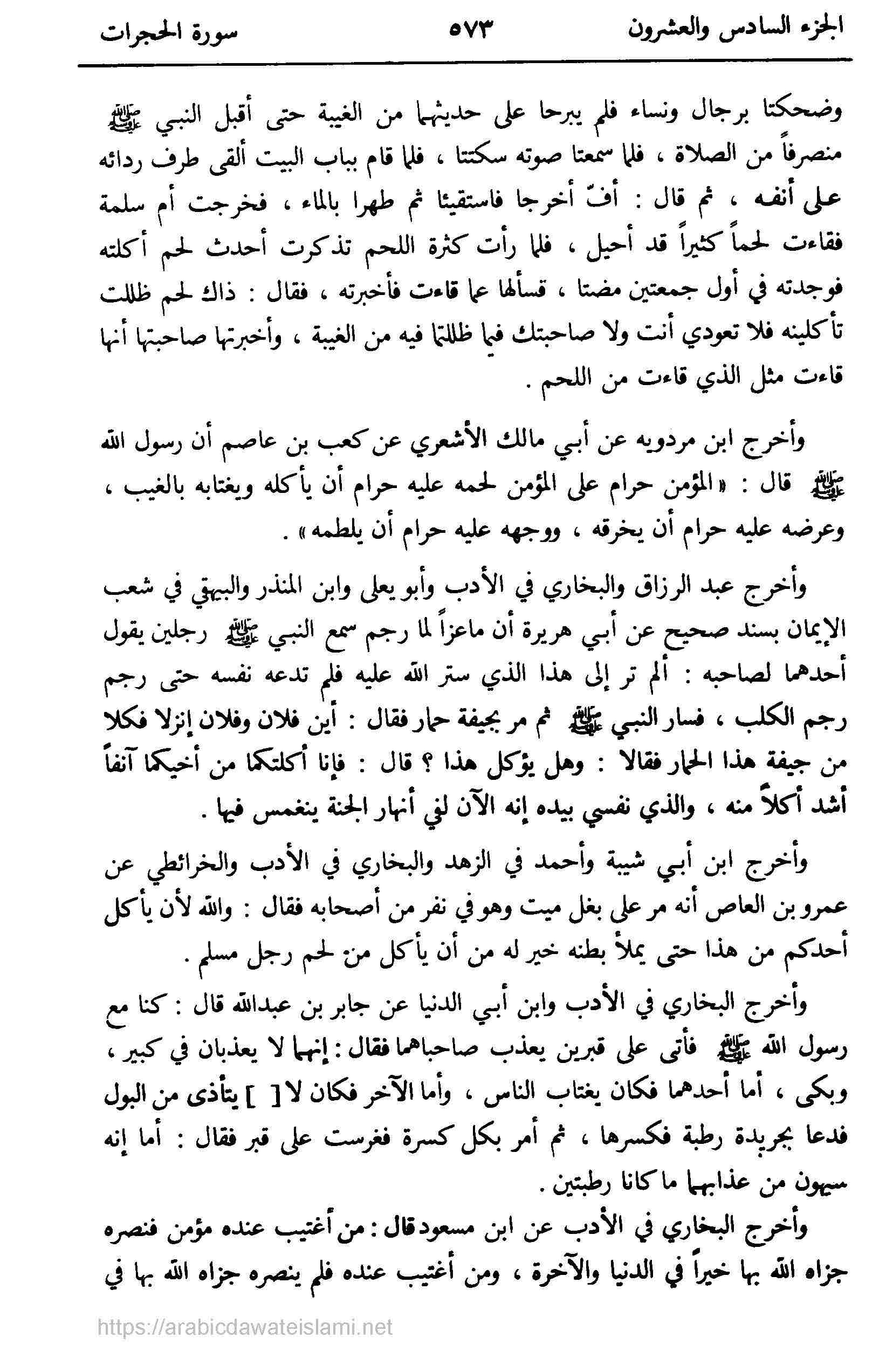 الجزء السادس والعشرون ٥٧٣ سورة الحجرات

وضحكتا برجال ونساء فلم يبرحا على حديثهما من الغيبة حتى أقبل النبي ﷺ منصرفاً من الصلاة ، فلما سمعتا صوته سكتتا ، فلما قام بباب البيت ألقى طرف ردائه على أنفه ، ثم قال : أفّ أخرجا فاستقيئا ثم طهرا بالماء ، فخرجت أم سلمة فقاءت لحماً كثيراً قد أحيل ، فلما رأت كثرة اللحم تذكرت أحدث لحم أكلته فوجدته في أول جمعتين مضتا ، فسألها عما قاءت فأخبرته ، فقال : ذاك لحم ظللت تأكلينه فلا تعودي أنت ولا صاحبتك فيما ظللتما فيه من الغيبة ، وأخبرتها صاحبتها أنها قاءت مثل الذي قاءت من اللحم .

وأخرج ابن مردويه عن أبي مالك الأشعري عن كعب بن عاصم أن رسول الله ﷺ قال : «المؤمن حرام على المؤمن لحمه عليه حرام أن يأكله ويغتابه بالغيب ، وعرضه عليه حرام أن يخرقه ، ووجهه عليه حرام أن يلطمه» .

وأخرج عبد الرزاق والبخاري في الأدب وأبو يعلى وابن المنذر والبيهقي في شعب الإيمان بسند صحيح عن أبي هريرة أن ماعزاً لما رجم سمع النبي ﷺ رجلين يقول أحدهما لصاحبه : ألم تر إلى هذا الذي ستر الله عليه فلم تدعه نفسه حتى رجم رجم الكلب ، فسار النبي ﷺ ثم مر بجيفة حمار فقال : أين فلان وفلان إنزلا فكلا من جيفة هذا الحمار فقالا : وهل يؤكل هذا ؟ قال : فإنا أكلتكما من أخيكما آنفاً أشد أكلاً منه ، والذي نفسي بيده إنه الآن لفي أنهار الجنة ينغمس فيها .

وأخرج ابن أبي شيبة وأحمد في الزهد والبخاري في الأدب والخرائطي عن عمرو بن العاص أنه مر على بغل ميت وهو في نفر من أصحابه فقال : والله لأن يأكل أحدكم من هذا حتى يملأ بطنه خير له من أن يأكل من لحم رجل مسلم .

وأخرج البخاري في الأدب وابن أبي الدنيا عن جابر بن عبدالله قال : كنا مع رسول الله ﷺ فأتى على قبرين يعذب صاحباهما فقال : إنهما لا يعذبان في كبير ، وبكى ، أما أحدهما فكان يغتاب الناس ، وأما الآخر فكان لا [ ] يتأذى من البول فدعا بجريدة رطبة فكسرها ، ثم أمر بكل كسرة فغرست على قبر فقال : أما إنه سيهون من عذابهما ما كانا رطبتين .

وأخرج البخاري في الأدب عن ابن مسعود قال : من أغتيب عنده مؤمن فنصره جزاه الله بها خيراً في الدنيا والآخرة ، ومن أغتيب عنده فلم ينصره جزاه الله بها في

https://arabicdawateislami.net